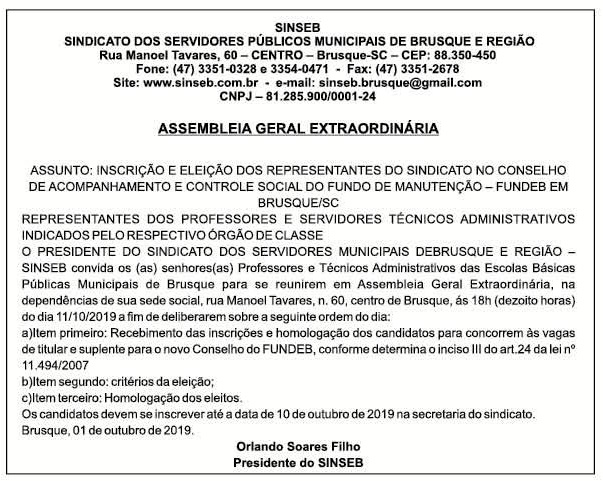 SINSEB
SINDICATO DOS SERVIDORES PÚBLICOS MUNICIPAIS DE BRUSQUE E REGIÃO
Rua Manoel Tavares, 60 – CENTRO – Brusque-SC – CEP: 88.350-450
Fone: (47) 3351-0328 e 3354-0471 - Fax: (47) 3351-2678
Site: www.sinseb.com.br - e-mail: sinseb.brusque@gmail.com
CNPJ – 81.285.900/0001-24

ASSEMBLEIA GERAL EXTRAORDINÁRIA

ASSUNTO: INSCRIÇÃO E ELEIÇÃO DOS REPRESENTANTES DO SINDICATO NO CONSELHO DE ACOMPANHAMENTO E CONTROLE SOCIAL DO FUNDO DE MANUTENÇÃO – FUNDEB EM BRUSQUE/SC
REPRESENTANTES DOS PROFESSORES E SERVIDORES TÉCNICOS ADMINISTRATIVOS INDICADOS PELO RESPECTIVO ÓRGÃO DE CLASSE
O PRESIDENTE DO SINDICATO DOS SERVIDORES MUNICIPAIS DEBRUSQUE E REGIÃO – SINSEB convida os (as) senhores(as) Professores e Técnicos Administrativos das Escolas Básicas Públicas Municipais de Brusque para se reunirem em Assembleia Geral Extraordinária, na dependências de sua sede social, rua Manoel Tavares, n. 60, centro de Brusque, ás 18h (dezoito horas) do dia 11/10/2019 a fim de deliberarem sobre a seguinte ordem do dia:
a)Item primeiro: Recebimento das inscrições e homologação dos candidatos para concorrem às vagas de titular e suplente para o novo Conselho do FUNDEB, conforme determina o inciso III do art.24 da lei nº 11.494/2007
b)Item segundo: critérios da eleição;
c)Item terceiro: Homologação dos eleitos.
Os candidatos devem se inscrever até a data de 10 de outubro de 2019 na secretaria do sindicato.
Brusque, 01 de outubro de 2019.
Orlando Soares Filho
Presidente do SINSEB